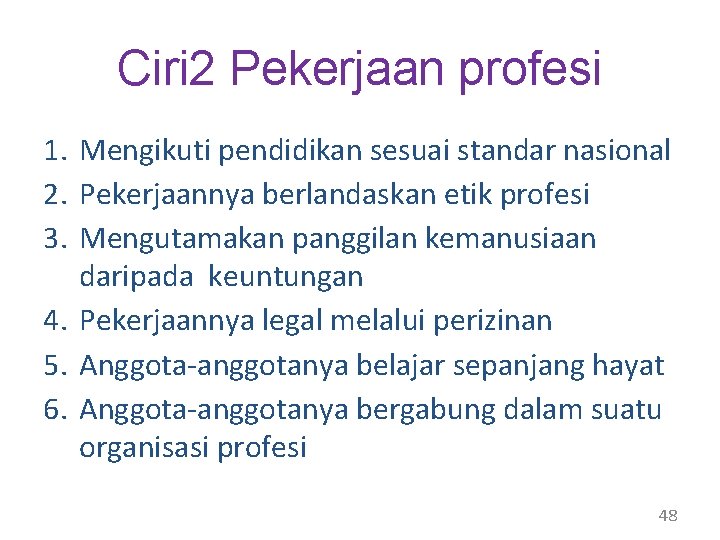 Ciri2 Pekerjaan profesi

1. Mengikuti pendidikan sesuai standar nasional
2. Pekerjaannya berlandaskan etik profesi
3. Mengutamakan panggilan kemanusiaan daripada keuntungan
4. Pekerjaannya legal melalui perizinan
5. Anggota-anggotanya belajar sepanjang hayat
6. Anggota-anggotanya bergabung dalam suatu organisasi profesi

48